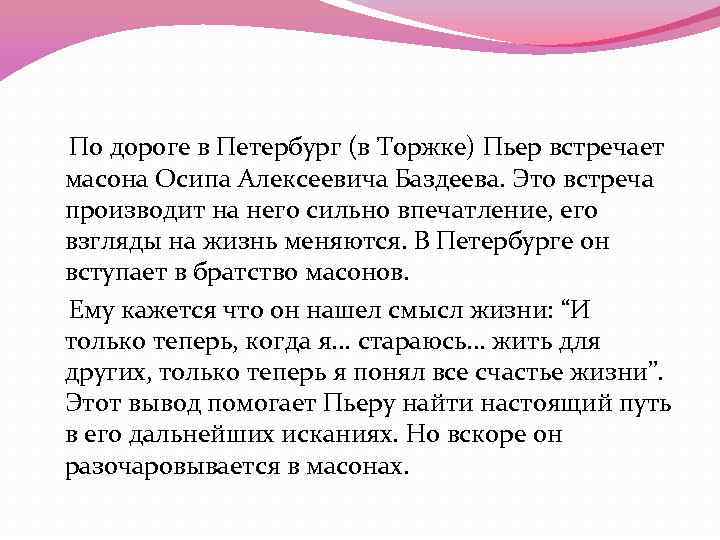 По дороге в Петербург (в Торжке) Пьер встречает масона Осипа Алексеевича Баздеева. Это встреча производит на него сильно впечатление, его взгляды на жизнь меняются. В Петербурге он вступает в братство масонов.

Ему кажется что он нашел смысл жизни: "И только теперь, когда я... стараюсь... жить для других, только теперь я понял все счастье жизни". Этот вывод помогает Пьеру найти настоящий путь в его дальнейших исканиях. Но вскоре он разочаровывается в масонах.